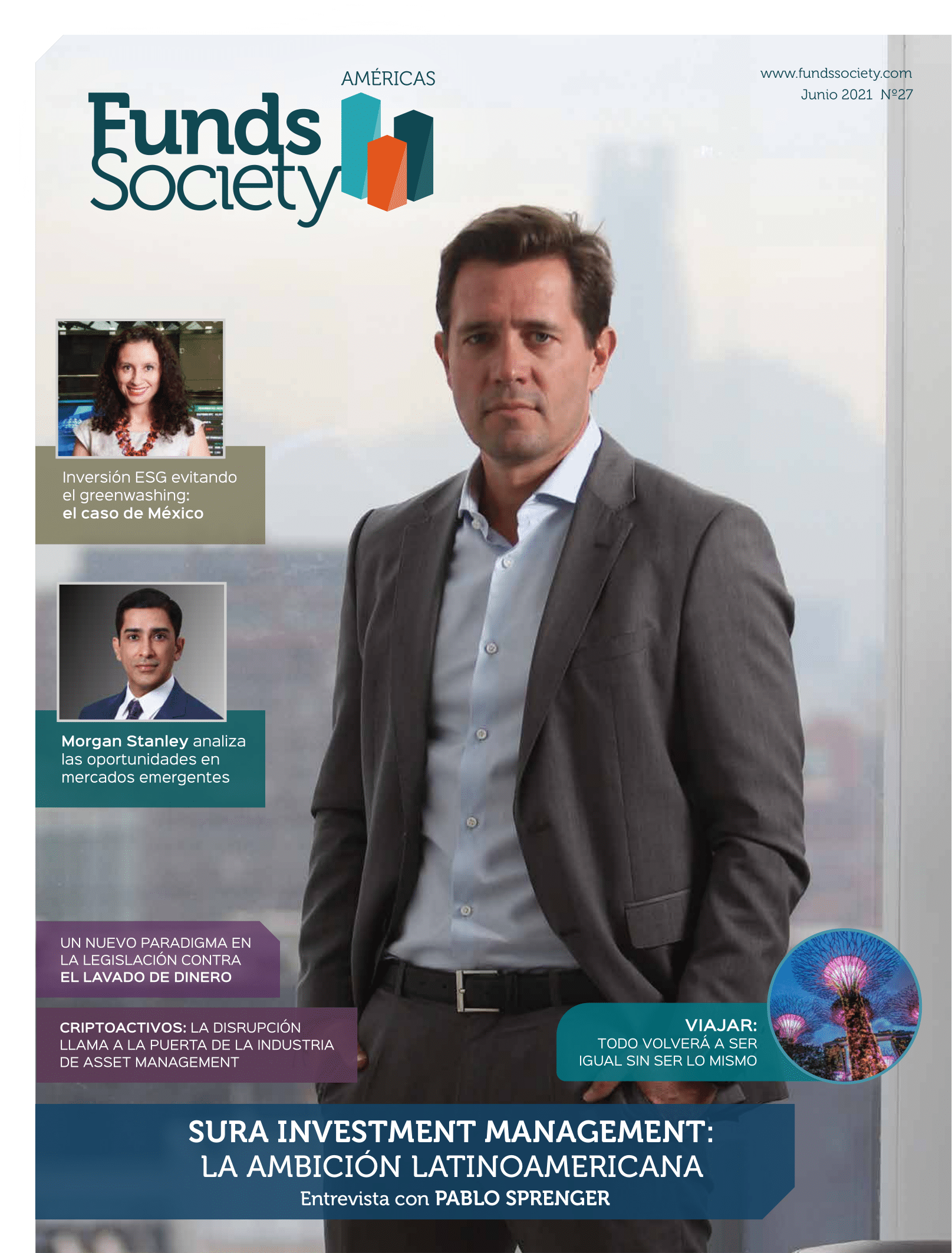 AMÉRICAS
Funds
Society

www.fundssociety.com
Junio 2021 Nº27

Inversión ESG evitando el greenwashing: el caso de México

Morgan Stanley analiza las oportunidades en mercados emergentes

UN NUEVO PARADIGMA EN LA LEGISLACIÓN CONTRA EL LAVADO DE DINERO

CRIPTOACTIVOS: LA DISRUPCIÓN LLAMA A LA PUERTA DE LA INDUSTRIA DE ASSET MANAGEMENT

VIAJAR:
TODO VOLVERÁ A SER IGUAL SIN SER LO MISMO

SURA INVESTMENT MANAGEMENT:
LA AMBICIÓN LATINOAMERICANA
Entrevista con PABLO SPRENGER